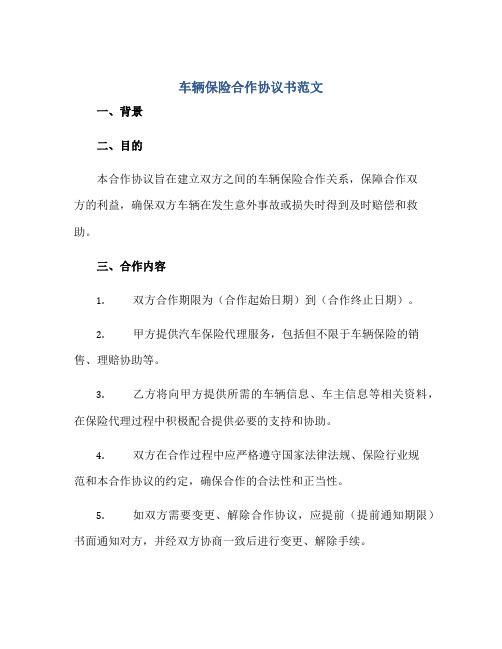 车辆保险合作协议书范文

一、背景

二、目的

本合作协议旨在建立双方之间的车辆保险合作关系，保障合作双方的利益，确保双方车辆在发生意外事故或损失时得到及时赔偿和救助。

三、合作内容

1. 双方合作期限为（合作起始日期）到（合作终止日期）。

2. 甲方提供汽车保险代理服务，包括但不限于车辆保险的销售、理赔协助等。

3. 乙方将向甲方提供所需的车辆信息、车主信息等相关资料，在保险代理过程中积极配合提供必要的支持和协助。

4. 双方在合作过程中应严格遵守国家法律法规、保险行业规范和本合作协议的约定，确保合作的合法性和正当性。

5. 如双方需要变更、解除合作协议，应提前（提前通知期限）书面通知对方，并经双方协商一致后进行变更、解除手续。